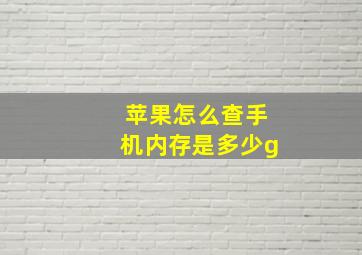 苹果怎么查手机内存是多少g